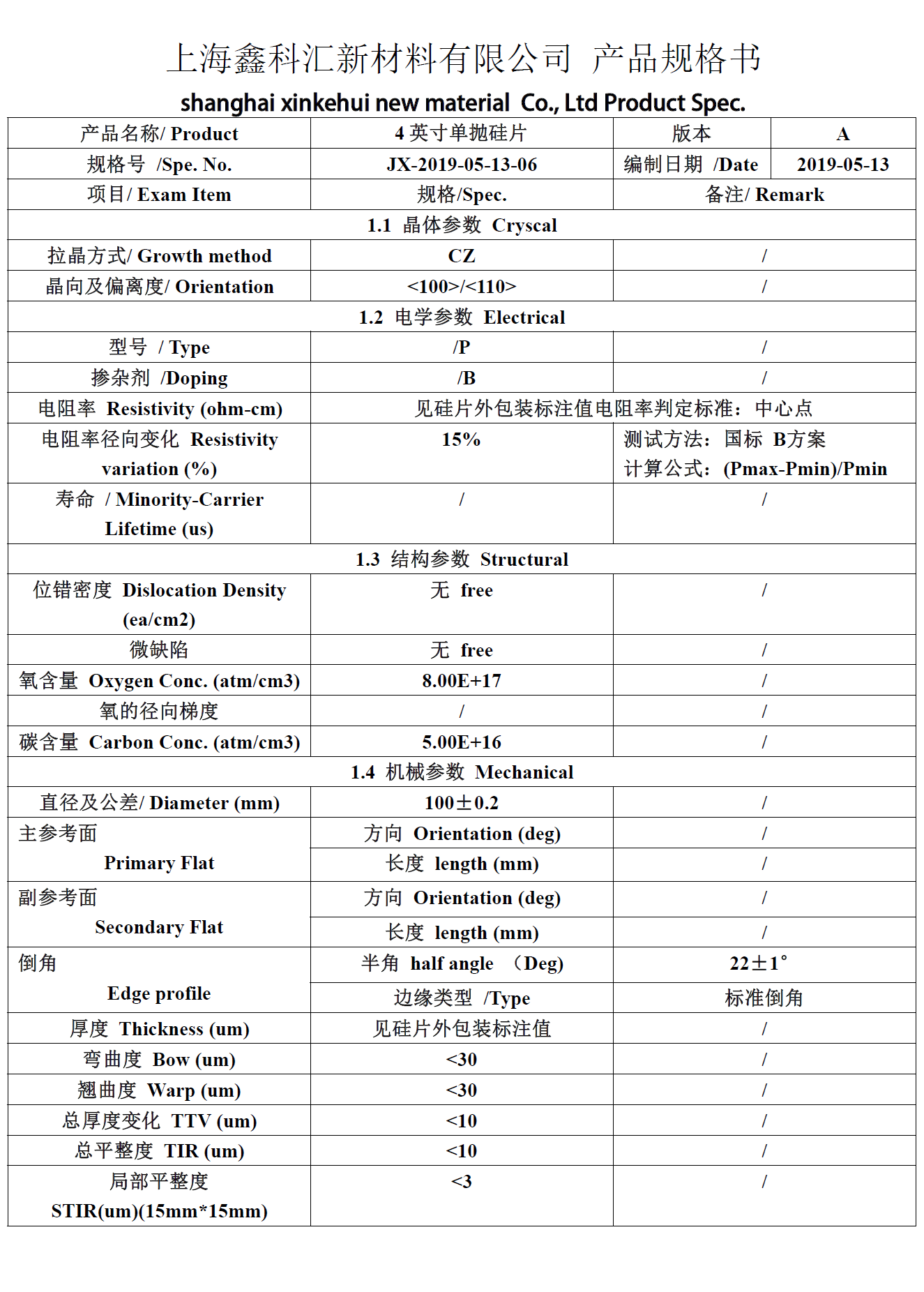 上海鑫科汇新材料有限公司 产品规格书

shanghai xinkehui new material Co., Ltd Product Spec.

| 产品名称/ Product | 4 英寸单抛硅片 | 版本 | A |
|---|---|---|---|
| 规格号 /Spe. No. | JX-2019-05-13-06 | 编制日期 /Date | 2019-05-13 |
| 项目/ Exam Item | 规格/Spec. | 备注/ Remark | |
| 1.1 晶体参数 Cryscal | | | |
| 拉晶方式/ Growth method | CZ | / | |
| 晶向及偏离度/ Orientation | <100>/<110> | / | |
| 1.2 电学参数 Electrical | | | |
| 型号 / Type | /P | / | |
| 掺杂剂 /Doping | /B | / | |
| 电阻率 Resistivity (ohm-cm) | 见硅片外包装标注值电阻率判定标准：中心点 | | |
| 电阻率径向变化 Resistivity variation (%) | 15% | 测试方法：国标 B方案 计算公式：(Pmax-Pmin)/Pmin | |
| 寿命 / Minority-Carrier Lifetime (us) | / | / | |
| 1.3 结构参数 Structural | | | |
| 位错密度 Dislocation Density (ea/cm2) | 无 free | / | |
| 微缺陷 | 无 free | / | |
| 氧含量 Oxygen Conc. (atm/cm3) | 8.00E+17 | / | |
| 氧的径向梯度 | / | / | |
| 碳含量 Carbon Conc. (atm/cm3) | 5.00E+16 | / | |
| 1.4 机械参数 Mechanical | | | |
| 直径及公差/ Diameter (mm) | 100±0.2 | / | |
| 主参考面 Primary Flat | 方向 Orientation (deg) | / | |
| | 长度 length (mm) | / | |
| 副参考面 Secondary Flat | 方向 Orientation (deg) | / | |
| | 长度 length (mm) | / | |
| 倒角 Edge profile | 半角 half angle （Deg) | 22±1° | |
| | 边缘类型 /Type | 标准倒角 | |
| 厚度 Thickness (um) | 见硅片外包装标注值 | / | |
| 弯曲度 Bow (um) | <30 | / | |
| 翘曲度 Warp (um) | <30 | / | |
| 总厚度变化 TTV (um) | <10 | / | |
| 总平整度 TIR (um) | <10 | / | |
| 局部平整度 STIR(um)(15mm*15mm) | <3 | / | |